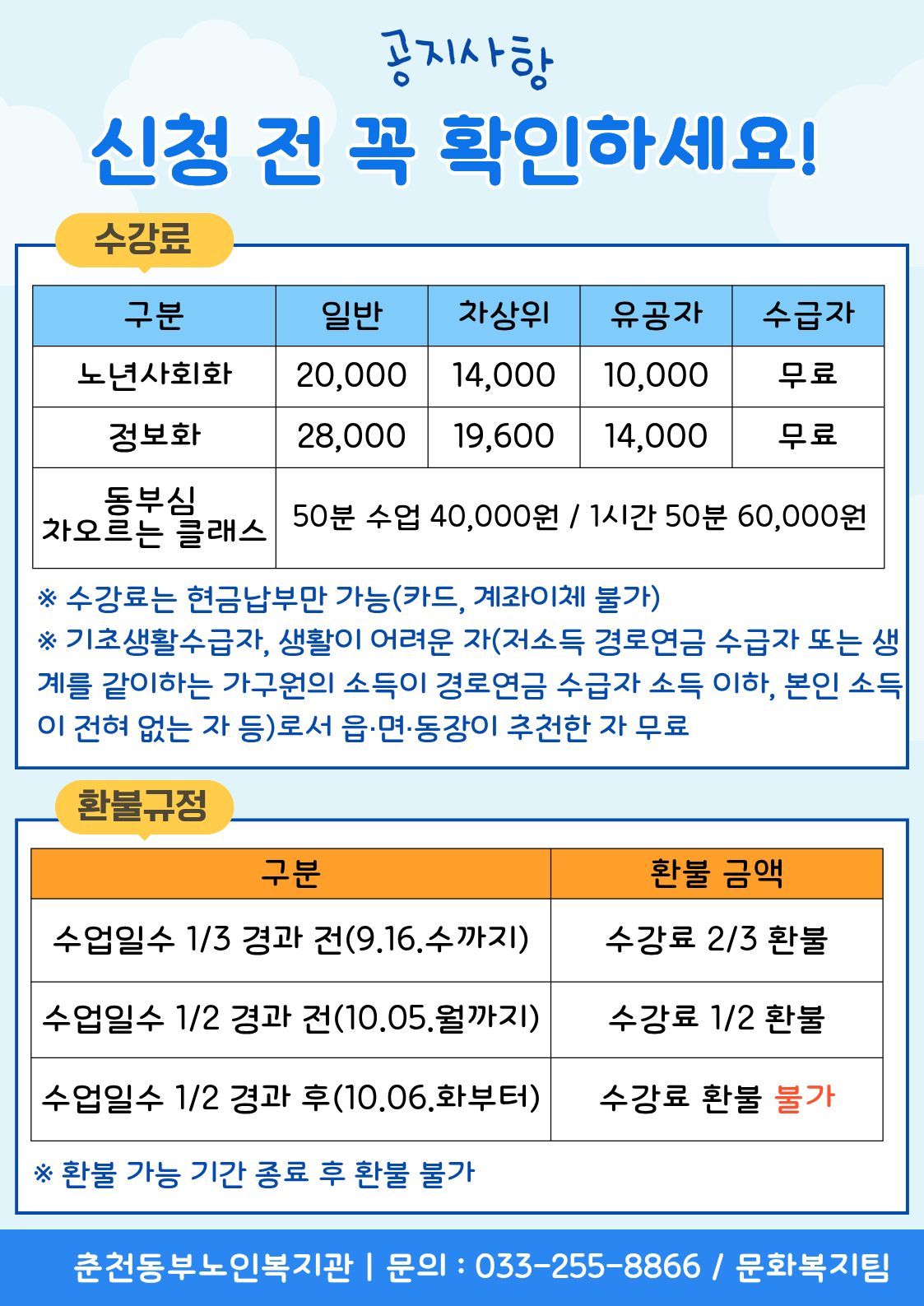 공지사항

신청 전 꼭 확인하세요!

수강료

| 구분 | 일반 | 차상위 | 유공자 | 수급자 |
|---|---|---|---|---|
| 노년사회화 | 20,000 | 14,000 | 10,000 | 무료 |
| 정보화 | 28,000 | 19,600 | 14,000 | 무료 |
| 동부심 차오르는 클래스 | 50분 수업 40,000원 / 1시간 50분 60,000원 | | | |

※ 수강료는 현금납부만 가능(카드, 계좌이체 불가)
※ 기초생활수급자, 생활이 어려운 자(저소득 경로연금 수급자 또는 생계를 같이하는 가구원의 소득이 경로연금 수급자 소득 이하, 본인 소득이 전혀 없는 자 등)로서 읍·면·동장이 추천한 자 무료

환불규정

| 구분 | 환불 금액 |
|---|---|
| 수업일수 1/3 경과 전(9.16.수까지) | 수강료 2/3 환불 |
| 수업일수 1/2 경과 전(10.05.월까지) | 수강료 1/2 환불 |
| 수업일수 1/2 경과 후(10.06.화부터) | 수강료 환불 불가 |

※ 환불 가능 기간 종료 후 환불 불가

춘천동부노인복지관 | 문의 : 033-255-8866 / 문화복지팀